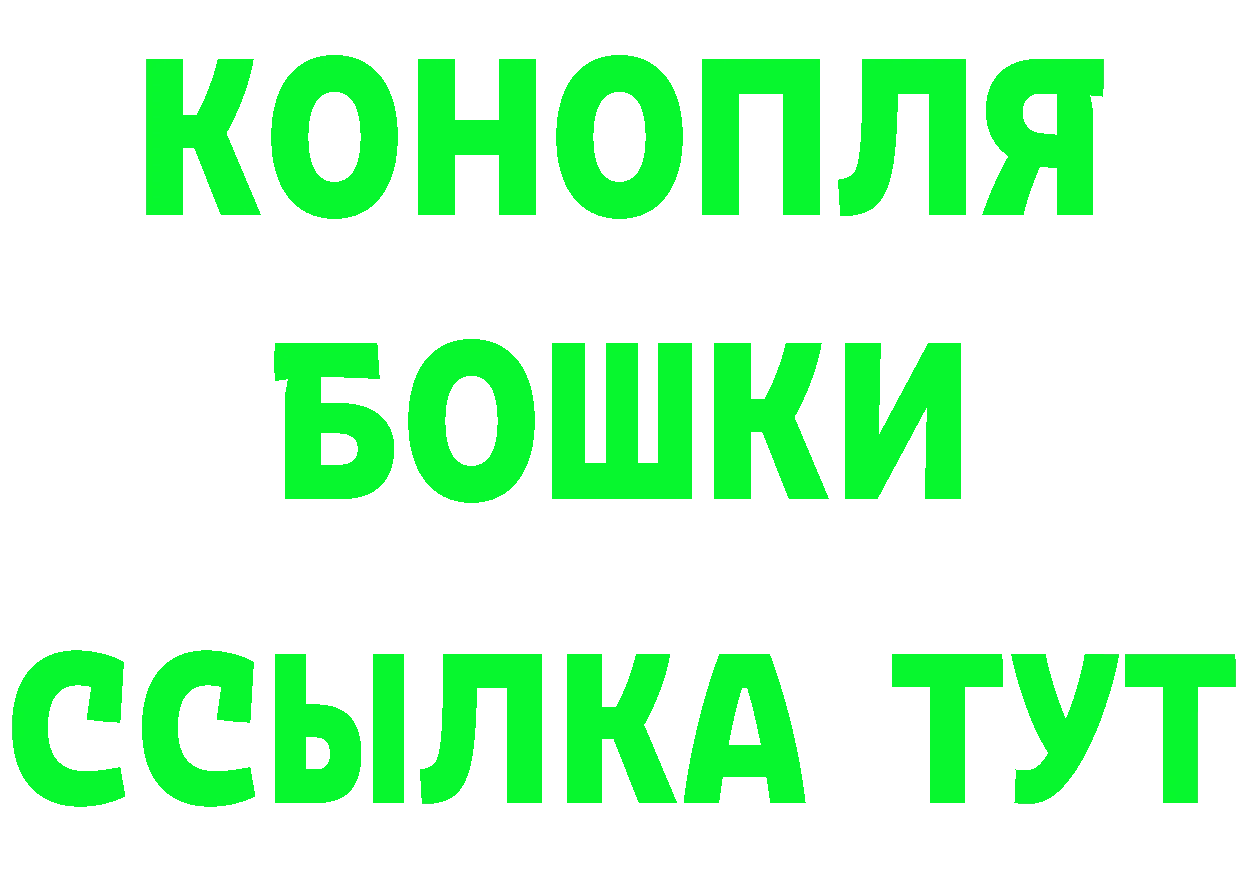 КОНОПЛЯ
БОШКИ
ССЫЛКА ТУТ